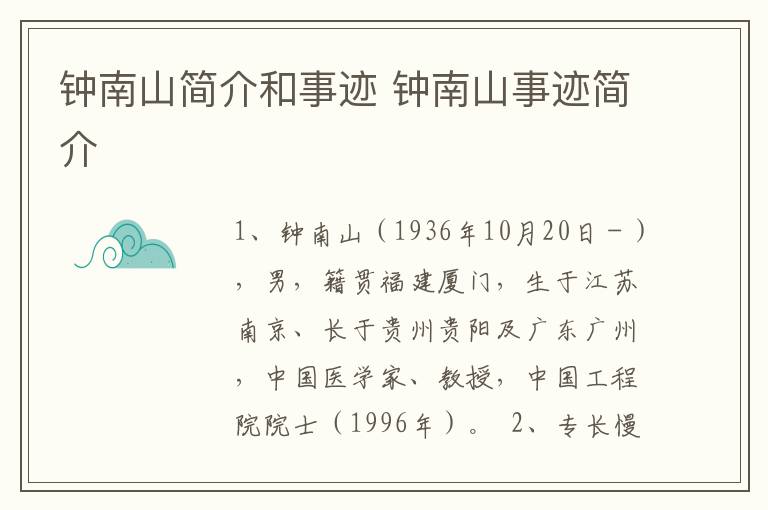 钟南山简介和事迹 钟南山事迹简介

1、钟南山（1936年10月20日－），男，籍贯福建厦门，生于江苏南京、长于贵州贵阳及广东广州，中国医学家、教授，中国工程院院士（1996年）。 2、专长慢